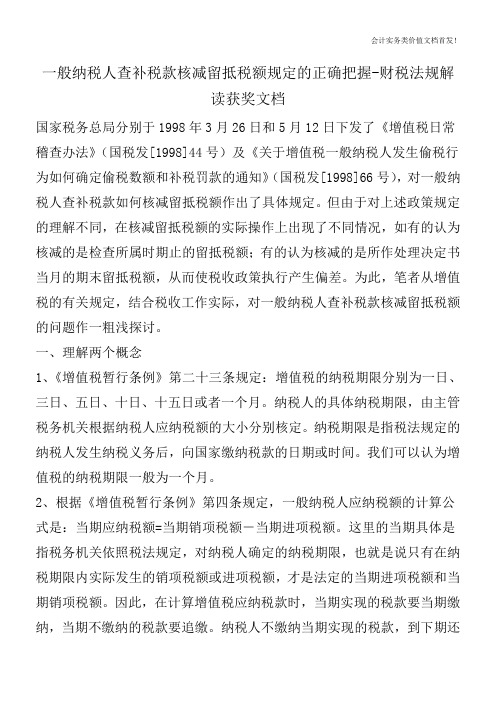 会计实务类价值文档首发!

一般纳税人查补税款核减留抵税额规定的正确把握-财税法规解读获奖文档

国家税务总局分别于1998年3月26日和5月12日下发了《增值税日常稽查办法》(国税发[1998]44号)及《关于增值税一般纳税人发生偷税行为如何确定偷税数额和补税罚款的通知》(国税发[1998]66号),对一般纳税人查补税款如何核减留抵税额作出了具体规定。但由于对上述政策规定的理解不同,在核减留抵税额的实际操作上出现了不同情况,如有的认为核减的是检查所属时期止的留抵税额;有的认为核减的是所作处理决定书当月的期末留抵税额,从而使税收政策执行产生偏差。为此,笔者从增值税的有关规定,结合税收工作实际,对一般纳税人查补税款核减留抵税额的问题作一粗浅探讨。

一、理解两个概念

1、《增值税暂行条例》第二十三条规定:增值税的纳税期限分别为一日、三日、五日、十日、十五日或者一个月。纳税人的具体纳税期限,由主管税务机关根据纳税人应纳税额的大小分别核定。纳税期限是指税法规定的纳税人发生纳税义务后,向国家缴纳税款的日期或时间。我们可以认为增值税的纳税期限一般为一个月。

2、根据《增值税暂行条例》第四条规定,一般纳税人应纳税额的计算公式是:当期应纳税额=当期销项税额-当期进项税额。这里的当期具体是指税务机关依照税法规定,对纳税人确定的纳税期限,也就是说只有在纳税期限内实际发生的销项税额或进项税额,才是法定的当期进项税额和当期销项税额。因此,在计算增值税应纳税款时,当期实现的税款要当期缴纳,当期不缴纳的税款要追缴。纳税人不缴纳当期实现的税款,到下期还